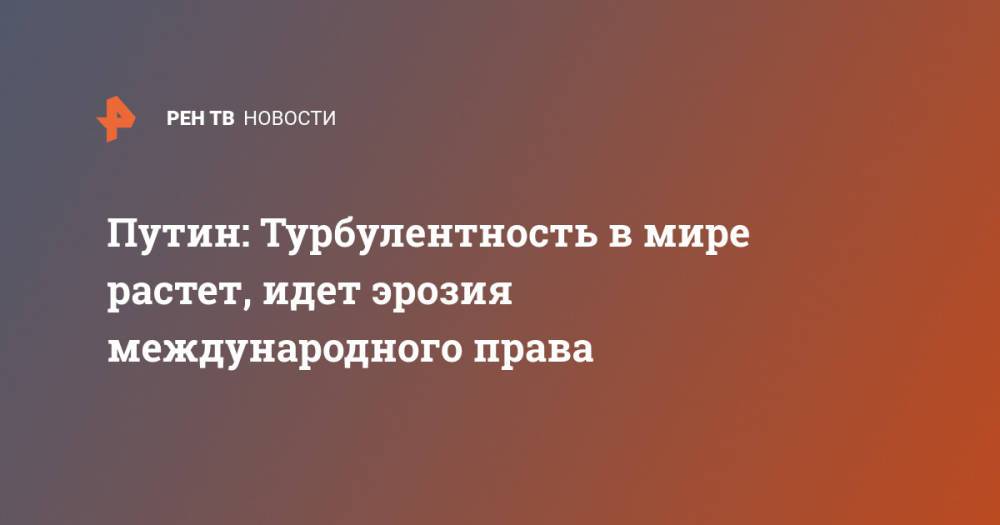 РЕН ТВ НОВОСТИ

Путин: Турбулентность в мире растет, идет эрозия международного права